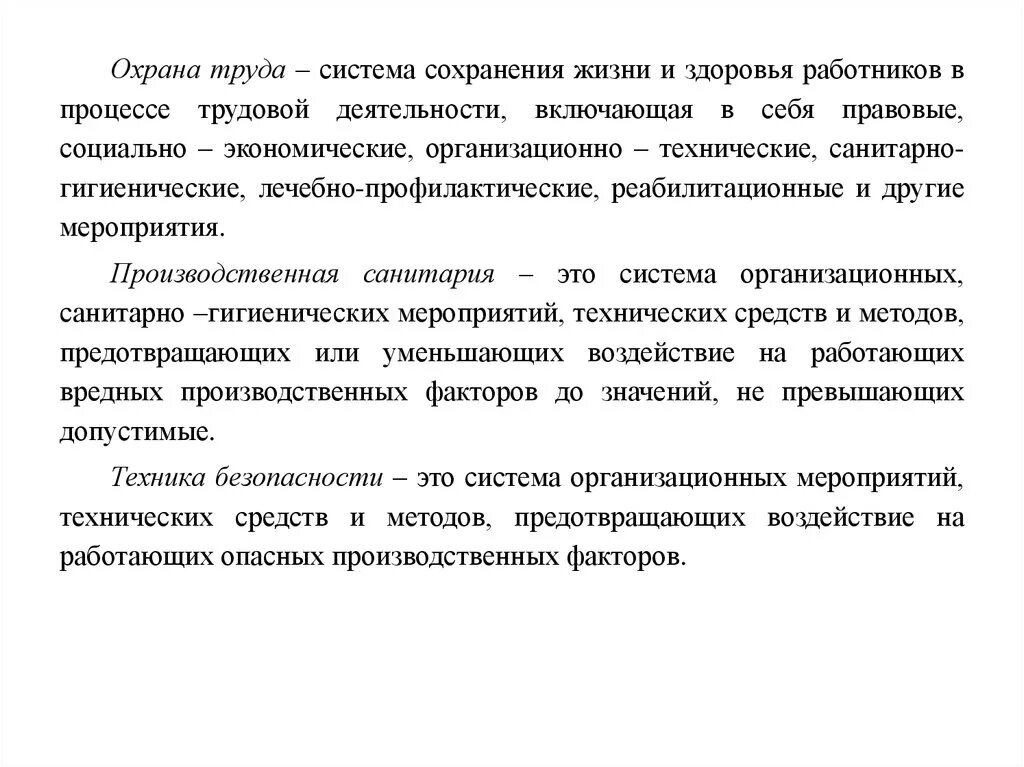 Охрана труда – система сохранения жизни и здоровья работников в процессе трудовой деятельности, включающая в себя правовые, социально – экономические, организационно – технические, санитарно-гигиенические, лечебно-профилактические, реабилитационные и другие мероприятия.

Производственная санитария – это система организационных, санитарно –гигиенических мероприятий, технических средств и методов, предотвращающих или уменьшающих воздействие на работающих вредных производственных факторов до значений, не превышающих допустимые.

Техника безопасности – это система организационных мероприятий, технических средств и методов, предотвращающих воздействие на работающих опасных производственных факторов.